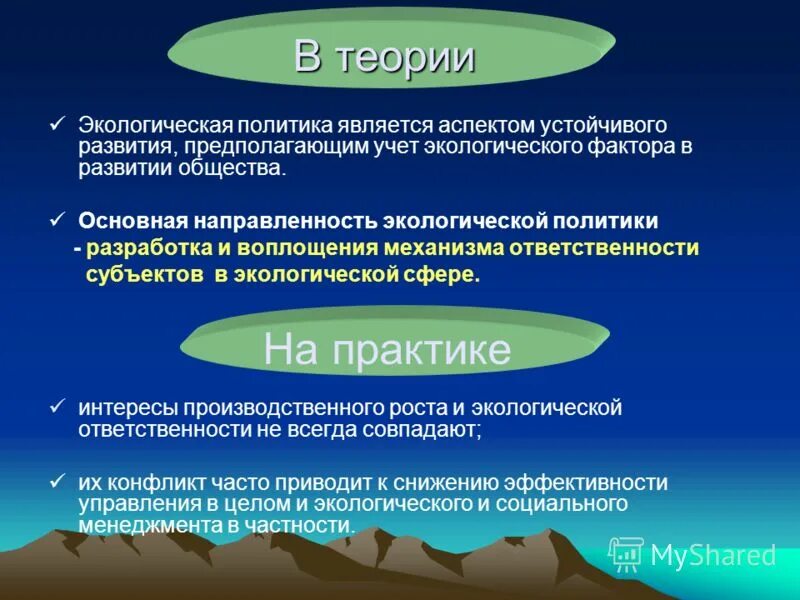 В теории

✓ Экологическая политика является аспектом устойчивого развития, предполагающим учет экологического фактора в развитии общества.

✓ Основная направленность экологической политики
- разработка и воплощения механизма ответственности субъектов в экологической сфере.

На практике

✓ интересы производственного роста и экологической ответственности не всегда совпадают;

✓ их конфликт часто приводит к снижению эффективности управления в целом и экологического и социального менеджмента в частности.

MyShared